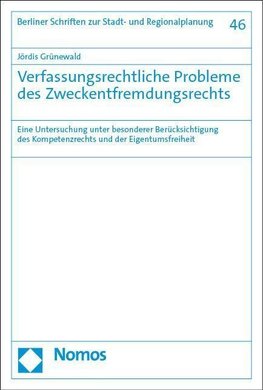 Berliner Schriften zur Stadt- und Regionalplanung 46

Jördis Grünewald

Verfassungsrechtliche Probleme des Zweckentfremdungsrechts

Eine Untersuchung unter besonderer Berücksichtigung des Kompetenzrechts und der Eigentumsfreiheit

Nomos